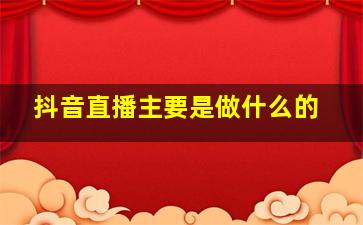 抖音直播主要是做什么的